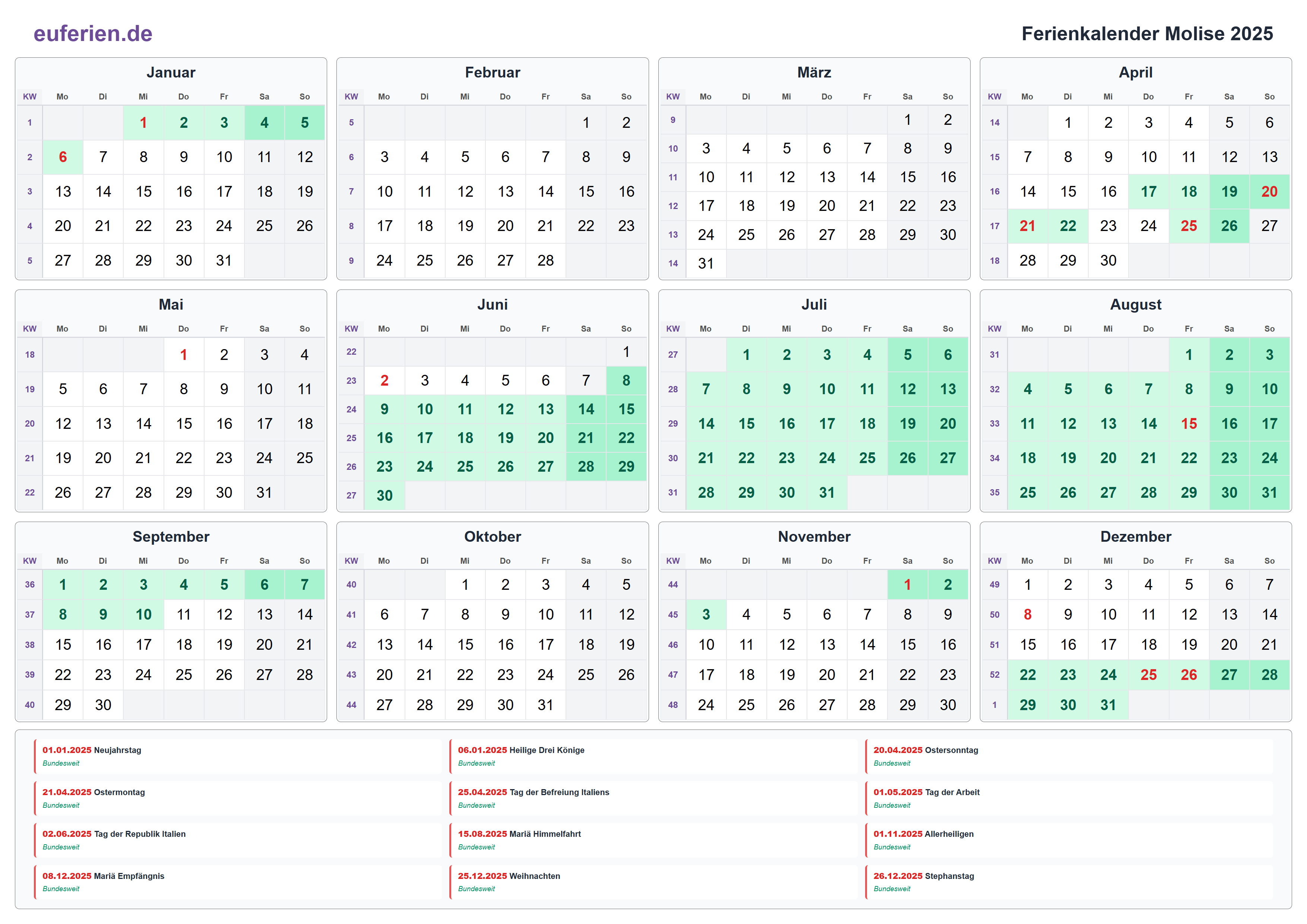 euferien.de

Ferienkalender Molise 2025

Januar

| KW | Mo | Di | Mi | Do | Fr | Sa | So |
|---|---|---|---|---|---|---|---|
| 1 | | | 1 | 2 | 3 | 4 | 5 |
| 2 | 6 | 7 | 8 | 9 | 10 | 11 | 12 |
| 3 | 13 | 14 | 15 | 16 | 17 | 18 | 19 |
| 4 | 20 | 21 | 22 | 23 | 24 | 25 | 26 |
| 5 | 27 | 28 | 29 | 30 | 31 | | |

Februar

| KW | Mo | Di | Mi | Do | Fr | Sa | So |
|---|---|---|---|---|---|---|---|
| 5 | | | | | | 1 | 2 |
| 6 | 3 | 4 | 5 | 6 | 7 | 8 | 9 |
| 7 | 10 | 11 | 12 | 13 | 14 | 15 | 16 |
| 8 | 17 | 18 | 19 | 20 | 21 | 22 | 23 |
| 9 | 24 | 25 | 26 | 27 | 28 | | |

März

| KW | Mo | Di | Mi | Do | Fr | Sa | So |
|---|---|---|---|---|---|---|---|
| 9 | | | | | | 1 | 2 |
| 10 | 3 | 4 | 5 | 6 | 7 | 8 | 9 |
| 11 | 10 | 11 | 12 | 13 | 14 | 15 | 16 |
| 12 | 17 | 18 | 19 | 20 | 21 | 22 | 23 |
| 13 | 24 | 25 | 26 | 27 | 28 | 29 | 30 |
| 14 | 31 | | | | | | |

April

| KW | Mo | Di | Mi | Do | Fr | Sa | So |
|---|---|---|---|---|---|---|---|
| 14 | | 1 | 2 | 3 | 4 | 5 | 6 |
| 15 | 7 | 8 | 9 | 10 | 11 | 12 | 13 |
| 16 | 14 | 15 | 16 | 17 | 18 | 19 | 20 |
| 17 | 21 | 22 | 23 | 24 | 25 | 26 | 27 |
| 18 | 28 | 29 | 30 | | | | |

Mai

| KW | Mo | Di | Mi | Do | Fr | Sa | So |
|---|---|---|---|---|---|---|---|
| 18 | | | | 1 | 2 | 3 | 4 |
| 19 | 5 | 6 | 7 | 8 | 9 | 10 | 11 |
| 20 | 12 | 13 | 14 | 15 | 16 | 17 | 18 |
| 21 | 19 | 20 | 21 | 22 | 23 | 24 | 25 |
| 22 | 26 | 27 | 28 | 29 | 30 | 31 | |

Juni

| KW | Mo | Di | Mi | Do | Fr | Sa | So |
|---|---|---|---|---|---|---|---|
| 22 | | | | | | | 1 |
| 23 | 2 | 3 | 4 | 5 | 6 | 7 | 8 |
| 24 | 9 | 10 | 11 | 12 | 13 | 14 | 15 |
| 25 | 16 | 17 | 18 | 19 | 20 | 21 | 22 |
| 26 | 23 | 24 | 25 | 26 | 27 | 28 | 29 |
| 27 | 30 | | | | | | |

Juli

| KW | Mo | Di | Mi | Do | Fr | Sa | So |
|---|---|---|---|---|---|---|---|
| 27 | | 1 | 2 | 3 | 4 | 5 | 6 |
| 28 | 7 | 8 | 9 | 10 | 11 | 12 | 13 |
| 29 | 14 | 15 | 16 | 17 | 18 | 19 | 20 |
| 30 | 21 | 22 | 23 | 24 | 25 | 26 | 27 |
| 31 | 28 | 29 | 30 | 31 | | | |

August

| KW | Mo | Di | Mi | Do | Fr | Sa | So |
|---|---|---|---|---|---|---|---|
| 31 | | | | | 1 | 2 | 3 |
| 32 | 4 | 5 | 6 | 7 | 8 | 9 | 10 |
| 33 | 11 | 12 | 13 | 14 | 15 | 16 | 17 |
| 34 | 18 | 19 | 20 | 21 | 22 | 23 | 24 |
| 35 | 25 | 26 | 27 | 28 | 29 | 30 | 31 |

September

| KW | Mo | Di | Mi | Do | Fr | Sa | So |
|---|---|---|---|---|---|---|---|
| 36 | 1 | 2 | 3 | 4 | 5 | 6 | 7 |
| 37 | 8 | 9 | 10 | 11 | 12 | 13 | 14 |
| 38 | 15 | 16 | 17 | 18 | 19 | 20 | 21 |
| 39 | 22 | 23 | 24 | 25 | 26 | 27 | 28 |
| 40 | 29 | 30 | | | | | |

Oktober

| KW | Mo | Di | Mi | Do | Fr | Sa | So |
|---|---|---|---|---|---|---|---|
| 40 | | | 1 | 2 | 3 | 4 | 5 |
| 41 | 6 | 7 | 8 | 9 | 10 | 11 | 12 |
| 42 | 13 | 14 | 15 | 16 | 17 | 18 | 19 |
| 43 | 20 | 21 | 22 | 23 | 24 | 25 | 26 |
| 44 | 27 | 28 | 29 | 30 | 31 | | |

November

| KW | Mo | Di | Mi | Do | Fr | Sa | So |
|---|---|---|---|---|---|---|---|
| 44 | | | | | | 1 | 2 |
| 45 | 3 | 4 | 5 | 6 | 7 | 8 | 9 |
| 46 | 10 | 11 | 12 | 13 | 14 | 15 | 16 |
| 47 | 17 | 18 | 19 | 20 | 21 | 22 | 23 |
| 48 | 24 | 25 | 26 | 27 | 28 | 29 | 30 |

Dezember

| KW | Mo | Di | Mi | Do | Fr | Sa | So |
|---|---|---|---|---|---|---|---|
| 49 | 1 | 2 | 3 | 4 | 5 | 6 | 7 |
| 50 | 8 | 9 | 10 | 11 | 12 | 13 | 14 |
| 51 | 15 | 16 | 17 | 18 | 19 | 20 | 21 |
| 52 | 22 | 23 | 24 | 25 | 26 | 27 | 28 |
| 1 | 29 | 30 | 31 | | | | |

01.01.2025 Neujahrstag
Bundesweit

06.01.2025 Heilige Drei Könige
Bundesweit

20.04.2025 Ostersonntag
Bundesweit

21.04.2025 Ostermontag
Bundesweit

25.04.2025 Tag der Befreiung Italiens
Bundesweit

01.05.2025 Tag der Arbeit
Bundesweit

02.06.2025 Tag der Republik Italien
Bundesweit

15.08.2025 Mariä Himmelfahrt
Bundesweit

01.11.2025 Allerheiligen
Bundesweit

08.12.2025 Mariä Empfängnis
Bundesweit

25.12.2025 Weihnachten
Bundesweit

26.12.2025 Stephanstag
Bundesweit